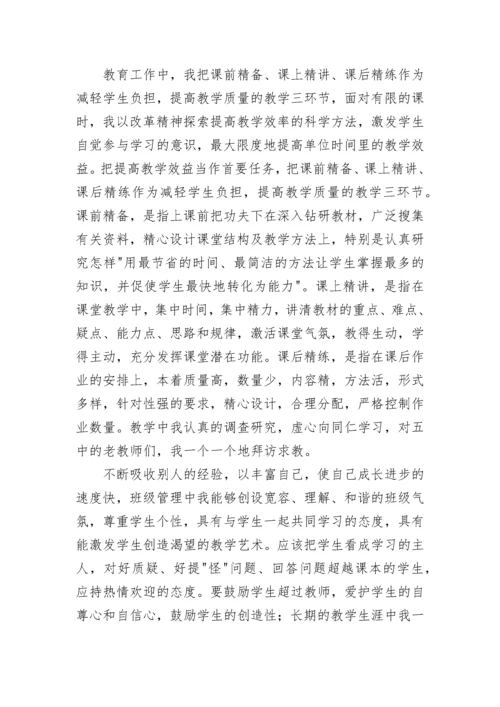 教育工作中，我把课前精备、课上精讲、课后精练作为减轻学生负担，提高教学质量的教学三环节，面对有限的课时，我以改革精神探索提高教学效率的科学方法，激发学生自觉参与学习的意识，最大限度地提高单位时间里的教学效益。把提高教学效益当作首要任务，把课前精备、课上精讲、课后精练作为减轻学生负担，提高教学质量的教学三环节。课前精备，是指上课前把功夫下在深入钻研教材，广泛搜集有关资料，精心设计课堂结构及教学方法上，特别是认真研究怎样"用最节省的时间、最简洁的方法让学生掌握最多的知识，并促使学生最快地转化为能力"。课上精讲，是指在课堂教学中，集中时间，集中精力，讲清教材的重点、难点、疑点、能力点、思路和规律，激活课堂气氛，教得生动，学得主动，充分发挥课堂潜在功能。课后精练，是指在课后作业的安排上，本着质量高，数量少，内容精，方法活，形式多样，针对性强的要求，精心设计，合理分配，严格控制作业数量。教学中我认真的调查研究，虚心向同仁学习，对五中的老教师们，我一个一个地拜访求教。

不断吸收别人的经验，以丰富自己，使自己成长进步的速度快，班级管理中我能够创设宽容、理解、和谐的班级气氛，尊重学生个性，具有与学生一起共同学习的态度，具有能激发学生创造渴望的教学艺术。应该把学生看成学习的主人，对好质疑、好提"怪"问题、回答问题超越课本的学生，应持热情欢迎的态度。要鼓励学生超过教师，爱护学生的自尊心和自信心，鼓励学生的创造性；长期的教学生涯中我一